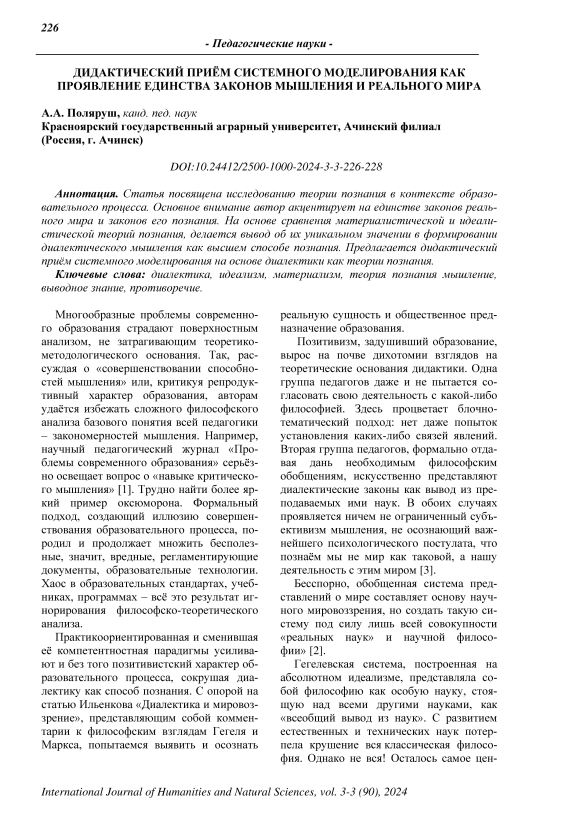 226

- Педагогические науки -

ДИДАКТИЧЕСКИЙ ПРИЁМ СИСТЕМНОГО МОДЕЛИРОВАНИЯ КАК ПРОЯВЛЕНИЕ ЕДИНСТВА ЗАКОНОВ МЫШЛЕНИЯ И РЕАЛЬНОГО МИРА

А.А. Поляруш, канд. пед. наук
Красноярский государственный аграрный университет, Ачинский филиал (Россия, г. Ачинск)

DOI:10.24412/2500-1000-2024-3-3-226-228

Аннотация. Статья посвящена исследованию теории познания в контексте образовательного процесса. Основное внимание автор акцентирует на единстве законов реального мира и законов его познания. На основе сравнения материалистической и идеалистической теорий познания, делается вывод об их уникальном значении в формировании диалектического мышления как высшем способе познания. Предлагается дидактический приём системного моделирования на основе диалектики как теории познания.

Ключевые слова: диалектика, идеализм, материализм, теория познания мышление, выводное знание, противоречие.

Многообразные проблемы современного образования страдают поверхностным анализом, не затрагивающим теоретико-методологического основания. Так, рассуждая о «совершенствовании способностей мышления» или, критикуя репродуктивный характер образования, авторам удаётся избежать сложного философского анализа базового понятия всей педагогики – закономерностей мышления. Например, научный педагогический журнал «Проблемы современного образования» серьёзно освещает вопрос о «навыке критического мышления» [1]. Трудно найти более яркий пример оксюморона. Формальный подход, создающий иллюзию совершенствования образовательного процесса, породил и продолжает множить бесполезные, значит, вредные, регламентирующие документы, образовательные технологии. Хаос в образовательных стандартах, учебниках, программах – всё это результат игнорирования философско-теоретического анализа.

Практикоориентированная и сменившая её компетентностная парадигмы усиливают и без того позитивистский характер образовательного процесса, сокрушая диалектику как способ познания. С опорой на статью Ильенкова «Диалектика и мировоззрение», представляющим собой комментарии к философским взглядам Гегеля и Маркса, попытаемся выявить и осознать реальную сущность и общественное предназначение образования.

Позитивизм, задушивший образование, вырос на почве дихотомии взглядов на теоретические основания дидактики. Одна группа педагогов даже и не пытается согласовать свою деятельность с какой-либо философией. Здесь процветает блочно-тематический подход: нет даже попыток установления каких-либо связей явлений. Вторая группа педагогов, формально отдавая дань необходимым философским обобщениям, искусственно представляют диалектические законы как вывод из преподаваемых ими наук. В обоих случаях проявляется ничем не ограниченный субъективизм мышления, не осознающий важнейшего психологического постулата, что познаём мы не мир как таковой, а нашу деятельность с этим миром [3].

Бесспорно, обобщенная система представлений о мире составляет основу научного мировоззрения, но создать такую систему под силу лишь всей совокупности «реальных наук» и научной философии» [2].

Гегелевская система, построенная на абсолютном идеализме, представляла собой философию как особую науку, стоящую над всеми другими науками, как «всеобщий вывод из наук». С развитием естественных и технических наук потерпела крушение вся классическая философия. Однако не вся! Осталось самое цен-

International Journal of Humanities and Natural Sciences, vol. 3-3 (90), 2024